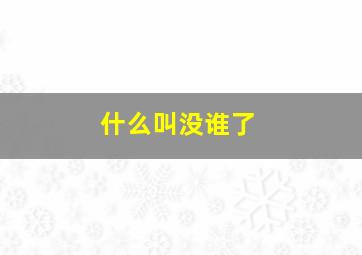 什么叫没谁了